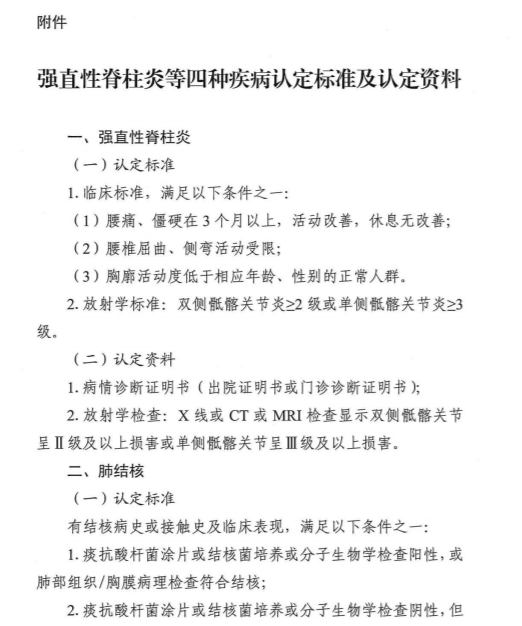 附件

强直性脊柱炎等四种疾病认定标准及认定资料

一、强直性脊柱炎

（一）认定标准

1. 临床标准，满足以下条件之一：

（1）腰痛、僵硬在 3 个月以上，活动改善，休息无改善；

（2）腰椎屈曲、侧弯活动受限；

（3）胸廓活动度低于相应年龄、性别的正常人群。

2. 放射学标准：双侧骶髂关节炎≥2 级或单侧骶髂关节炎≥3 级。

（二）认定资料

1. 病情诊断证明书（出院证明书或门诊诊断证明书）；

2. 放射学检查：X 线或 CT 或 MRI 检查显示双侧骶髂关节呈Ⅱ级及以上损害或单侧骶髂关节呈Ⅲ级及以上损害。

二、肺结核

（一）认定标准

有结核病史或接触史及临床表现，满足以下条件之一：

1. 痰抗酸杆菌涂片或结核菌培养或分子生物学检查阳性，或肺部组织/胸膜病理检查符合结核；

2. 痰抗酸杆菌涂片或结核菌培养或分子生物学检查阴性，但